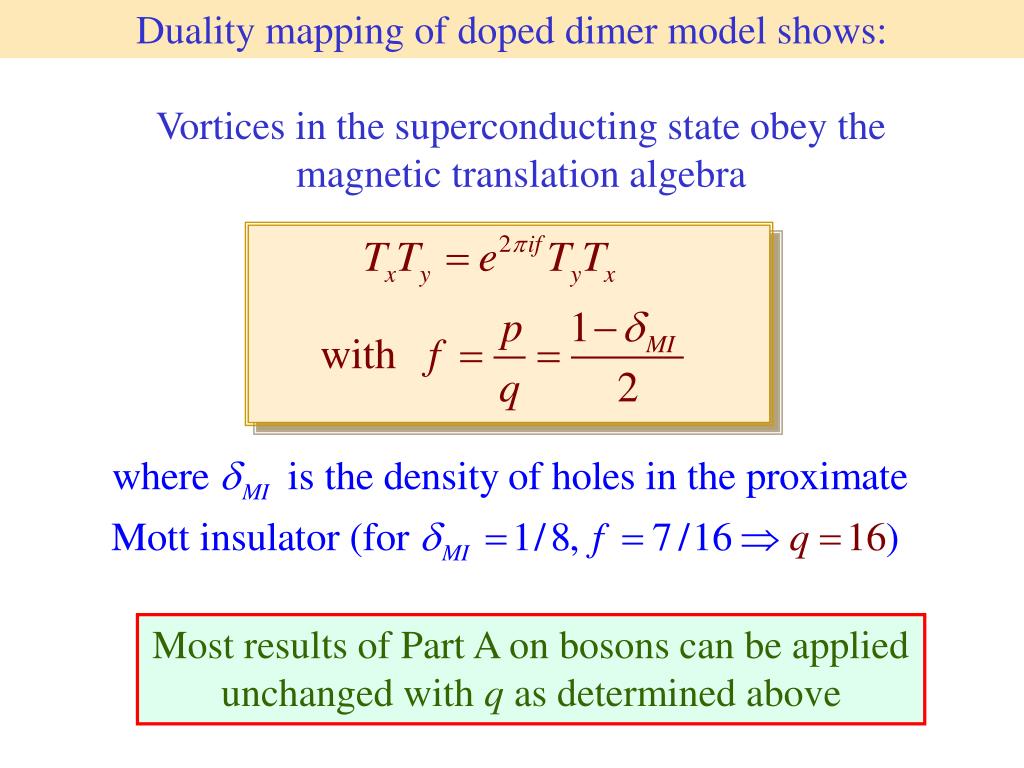 Duality mapping of doped dimer model shows:

Vortices in the superconducting state obey the magnetic translation algebra

$T_x T_y = e^{2\pi i f} T_y T_x$

with $f = \frac{p}{q} = \frac{1-\delta_{MI}}{2}$

where $\delta_{MI}$ is the density of holes in the proximate Mott insulator (for $\delta_{MI} = 1/8, f = 7/16 \Rightarrow q = 16$)

Most results of Part A on bosons can be applied unchanged with $q$ as determined above